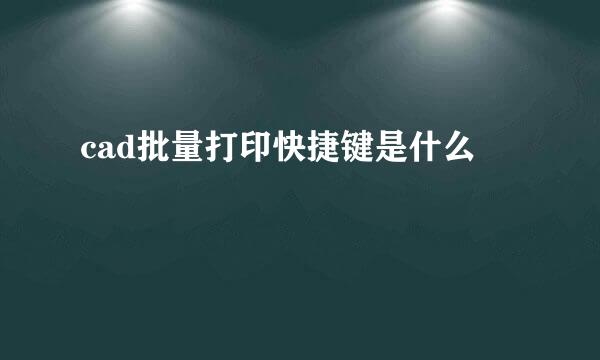 cad批量打印快捷键是什么